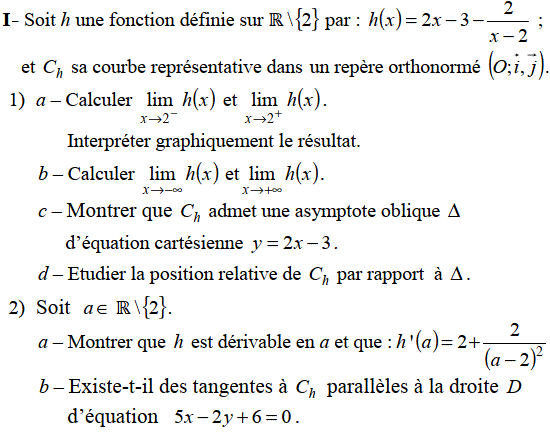 **I**- Soit $h$ une fonction définie sur $\mathbb{R}\setminus\{2\}$ par : $h(x)=2x-3-\frac{2}{x-2}$ ;

et $C_h$ sa courbe représentative dans un repère orthonormé $(O;\vec{i},\vec{j})$.

1) $a$ – Calculer $\lim_{x\to 2^-} h(x)$ et $\lim_{x\to 2^+} h(x)$.

Interpréter graphiquement le résultat.

$b$ – Calculer $\lim_{x\to -\infty} h(x)$ et $\lim_{x\to +\infty} h(x)$.

$c$ – Montrer que $C_h$ admet une asymptote oblique $\Delta$ d'équation cartésienne $y=2x-3$.

$d$ – Etudier la position relative de $C_h$ par rapport à $\Delta$.

2) Soit $a\in\mathbb{R}\setminus\{2\}$.

$a$ – Montrer que $h$ est dérivable en $a$ et que : $h'(a)=2+\frac{2}{(a-2)^2}$

$b$ – Existe-t-il des tangentes à $C_h$ parallèles à la droite $D$ d'équation $5x-2y+6=0$.